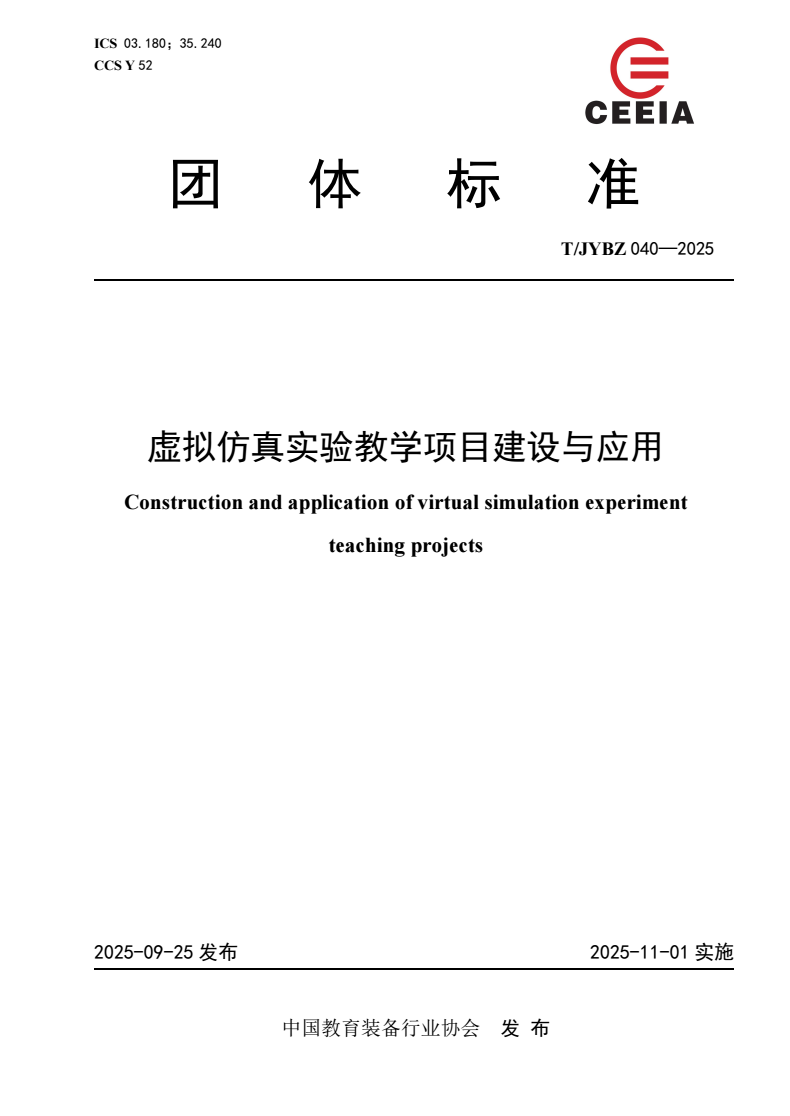 ICS 03.180；35.240
CCS Y 52

CEEIA

团 体 标 准

T/JYBZ 040—2025

虚拟仿真实验教学项目建设与应用

Construction and application of virtual simulation experiment teaching projects

2025-09-25 发布

2025-11-01 实施

中国教育装备行业协会 发 布